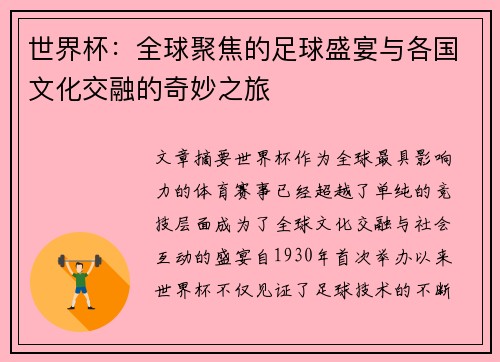 世界杯：全球聚焦的足球盛宴与各国文化交融的奇妙之旅

文章摘要世界杯作为全球最具影响力的体育赛事已经超越了单纯的竞技层面成为了全球文化交融与社会互动的盛宴自1930年首次举办以来世界杯不仅见证了足球技术的不断